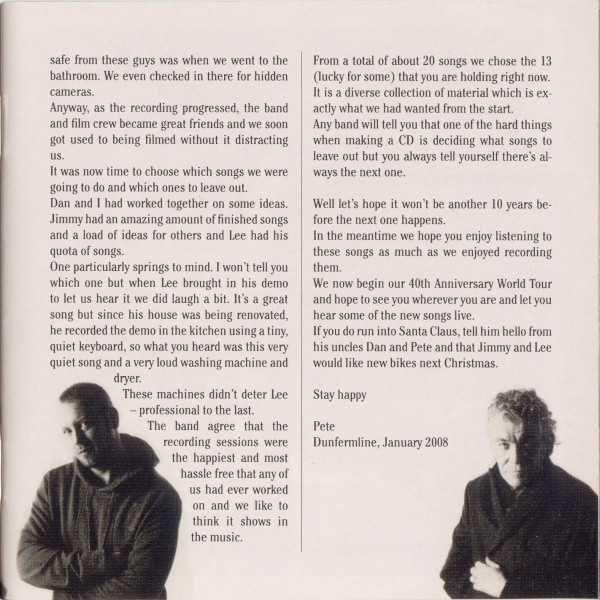 safe from these guys was when we went to the bathroom. We even checked in there for hidden cameras.
Anyway, as the recording progressed, the band and film crew became great friends and we soon got used to being filmed without it distracting us.
It was now time to choose which songs we were going to do and which ones to leave out.
Dan and I had worked together on some ideas. Jimmy had an amazing amount of finished songs and a load of ideas for others and Lee had his quota of songs.
One particularly springs to mind. I won't tell you which one but when Lee brought in his demo to let us hear it we did laugh a bit. It's a great song but since his house was being renovated, he recorded the demo in the kitchen using a tiny, quiet keyboard, so what you heard was this very quiet song and a very loud washing machine and dryer.
These machines didn't deter Lee – professional to the last.
The band agree that the recording sessions were the happiest and most hassle free that any of us had ever worked on and we like to think it shows in the music.

From a total of about 20 songs we chose the 13 (lucky for some) that you are holding right now. It is a diverse collection of material which is exactly what we had wanted from the start.
Any band will tell you that one of the hard things when making a CD is deciding what songs to leave out but you always tell yourself there's always the next one.

Well let's hope it won't be another 10 years before the next one happens.
In the meantime we hope you enjoy listening to these songs as much as we enjoyed recording them.
We now begin our 40th Anniversary World Tour and hope to see you wherever you are and let you hear some of the new songs live.
If you do run into Santa Claus, tell him hello from his uncles Dan and Pete and that Jimmy and Lee would like new bikes next Christmas.

Stay happy

Pete
Dunfermline, January 2008